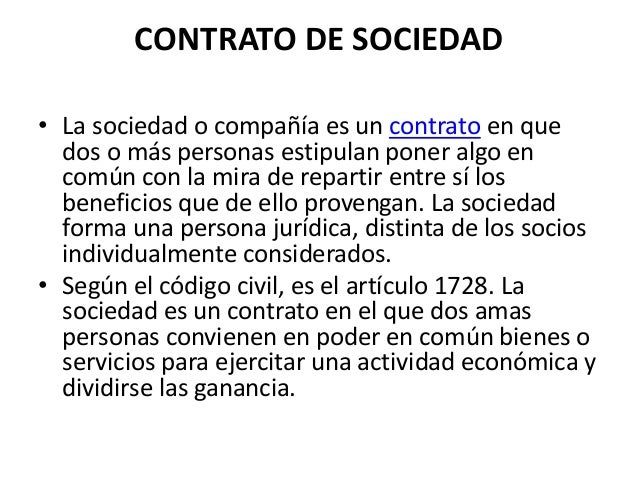 CONTRATO DE SOCIEDAD

• La sociedad o compañía es un contrato en que dos o más personas estipulan poner algo en común con la mira de repartir entre sí los beneficios que de ello provengan. La sociedad forma una persona jurídica, distinta de los socios individualmente considerados.

• Según el código civil, es el artículo 1728. La sociedad es un contrato en el que dos amas personas convienen en poder en común bienes o servicios para ejercitar una actividad económica y dividirse las ganancia.